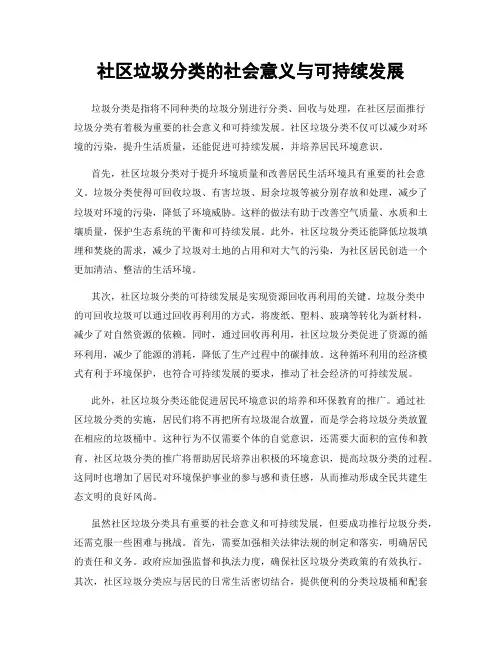 社区垃圾分类的社会意义与可持续发展

垃圾分类是指将不同种类的垃圾分别进行分类、回收与处理，在社区层面推行垃圾分类有着极为重要的社会意义和可持续发展。社区垃圾分类不仅可以减少对环境的污染，提升生活质量，还能促进可持续发展，并培养居民环境意识。

首先，社区垃圾分类对于提升环境质量和改善居民生活环境具有重要的社会意义。垃圾分类使得可回收垃圾、有害垃圾、厨余垃圾等被分别存放和处理，减少了垃圾对环境的污染，降低了环境威胁。这样的做法有助于改善空气质量、水质和土壤质量，保护生态系统的平衡和可持续发展。此外，社区垃圾分类还能降低垃圾填埋和焚烧的需求，减少了垃圾对土地的占用和对大气的污染，为社区居民创造一个更加清洁、整洁的生活环境。

其次，社区垃圾分类的可持续发展是实现资源回收再利用的关键。垃圾分类中的可回收垃圾可以通过回收再利用的方式，将废纸、塑料、玻璃等转化为新材料，减少了对自然资源的依赖。同时，通过回收再利用，社区垃圾分类促进了资源的循环利用，减少了能源的消耗，降低了生产过程中的碳排放。这种循环利用的经济模式有利于环境保护，也符合可持续发展的要求，推动了社会经济的可持续发展。

此外，社区垃圾分类还能促进居民环境意识的培养和环保教育的推广。通过社区垃圾分类的实施，居民们将不再把所有垃圾混合放置，而是学会将垃圾分类放置在相应的垃圾桶中。这种行为不仅需要个体的自觉意识，还需要大面积的宣传和教育。社区垃圾分类的推广将帮助居民培养出积极的环境意识，提高垃圾分类的过程。这同时也增加了居民对环境保护事业的参与感和责任感，从而推动形成全民共建生态文明的良好风尚。

虽然社区垃圾分类具有重要的社会意义和可持续发展，但要成功推行垃圾分类，还需克服一些困难与挑战。首先，需要加强相关法律法规的制定和落实，明确居民的责任和义务。政府应加强监督和执法力度，确保社区垃圾分类政策的有效执行。其次，社区垃圾分类应与居民的日常生活密切结合，提供便利的分类垃圾桶和配套